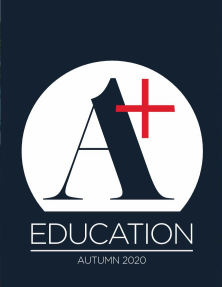 A+

EDUCATION

AUTUMN 2020